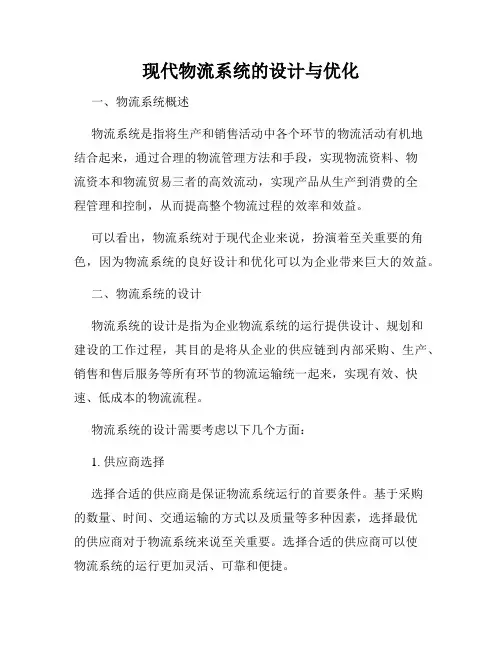 现代物流系统的设计与优化

一、物流系统概述

物流系统是指将生产和销售活动中各个环节的物流活动有机地结合起来，通过合理的物流管理方法和手段，实现物流资料、物流资本和物流贸易三者的高效流动，实现产品从生产到消费的全程管理和控制，从而提高整个物流过程的效率和效益。

可以看出，物流系统对于现代企业来说，扮演着至关重要的角色，因为物流系统的良好设计和优化可以为企业带来巨大的效益。

二、物流系统的设计

物流系统的设计是指为企业物流系统的运行提供设计、规划和建设的工作过程，其目的是将从企业的供应链到内部采购、生产、销售和售后服务等所有环节的物流运输统一起来，实现有效、快速、低成本的物流流程。

物流系统的设计需要考虑以下几个方面：

1. 供应商选择

选择合适的供应商是保证物流系统运行的首要条件。基于采购的数量、时间、交通运输的方式以及质量等多种因素，选择最优的供应商对于物流系统来说至关重要。选择合适的供应商可以使物流系统的运行更加灵活、可靠和便捷。